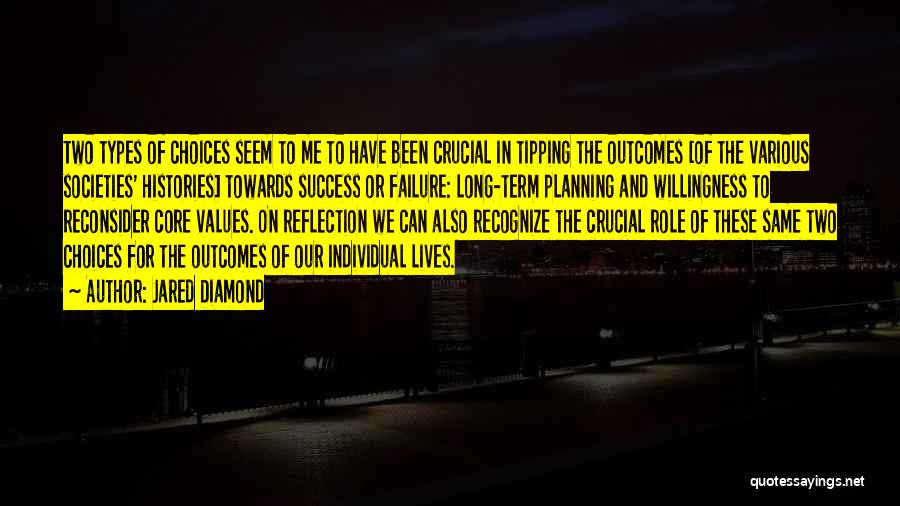 TWO TYPES OF CHOICES SEEM TO ME TO HAVE BEEN CRUCIAL IN TIPPING THE OUTCOMES [OF THE VARIOUS SOCIETIES' HISTORIES] TOWARDS SUCCESS OR FAILURE: LONG-TERM PLANNING AND WILLINGNESS TO RECONSIDER CORE VALUES. ON REFLECTION WE CAN ALSO RECOGNIZE THE CRUCIAL ROLE OF THESE SAME TWO CHOICES FOR THE OUTCOMES OF OUR INDIVIDUAL LIVES.

— AUTHOR: JARED DIAMOND

quotessayings.net